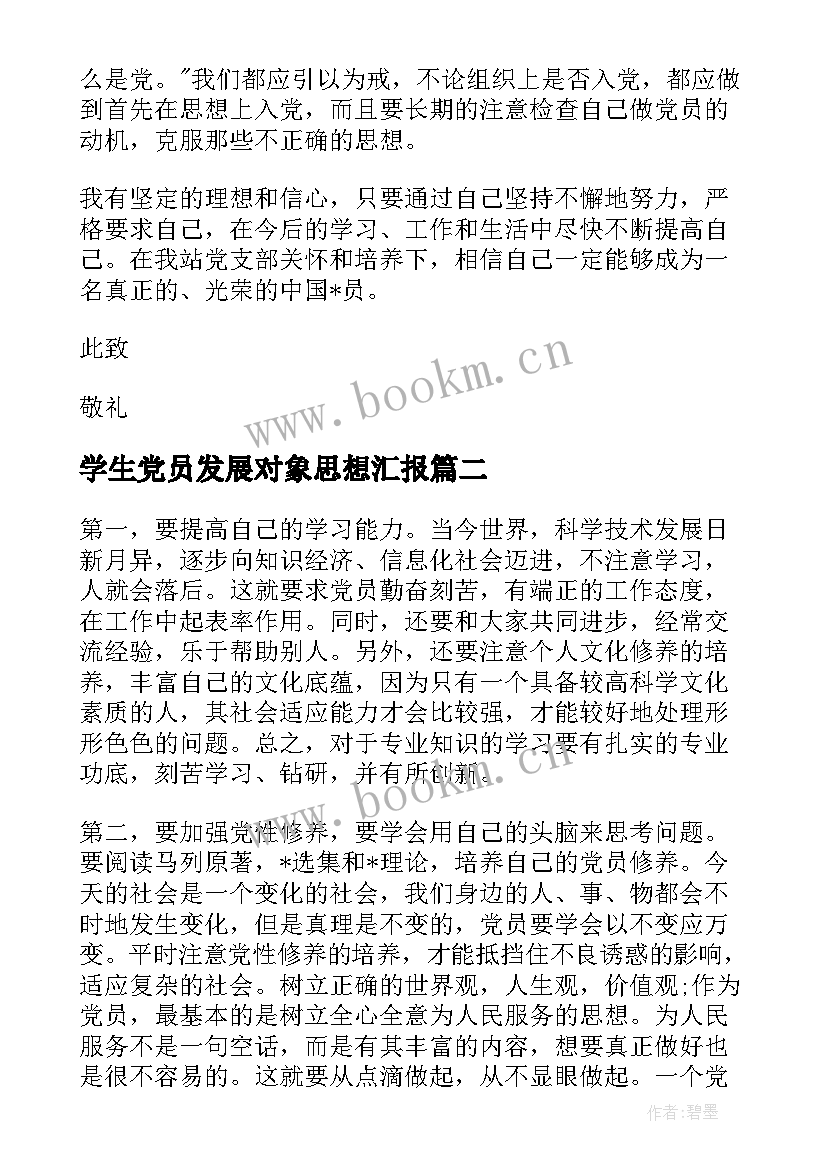 么是党。"我们都应引以为戒，不论组织上是否入党，都应做到首先在思想上入党，而且要长期的注意检查自己做党员的动机，克服那些不正确的思想。

我有坚定的理想和信心，只要通过自己坚持不懈地努力，严格要求自己，在今后的学习、工作和生活中尽快不断提高自己。在我站党支部关怀和培养下，相信自己一定能够成为一名真正的、光荣的中国*员。

此致

敬礼

www.bookm.cn

学生党员发展对象思想汇报篇二

第一，要提高自己的学习能力。当今世界，科学技术发展日新月异，逐步向知识经济、信息化社会迈进，不注意学习，人就会落后。这就要求党员勤奋刻苦，有端正的工作态度，在工作中起表率作用。同时，还要和大家共同进步，经常交流经验，乐于帮助别人。另外，还要注意个人文化修养的培养，丰富自己的文化底蕴，因为只有一个具备较高科学文化素质的人，其社会适应能力才会比较强，才能较好地处理形形色色的问题。总之，对于专业知识的学习要有扎实的专业功底，刻苦学习、钻研，并有所创新。

www.bookm.cn

第二，要加强党性修养，要学会用自己的头脑来思考问题。要阅读马列原著，*选集和*理论，培养自己的党员修养。今天的社会是一个变化的社会，我们身边的人、事、物都会不时地发生变化，但是真理是不变的，党员要学会以不变应万变。平时注意党性修养的培养，才能抵挡住不良诱惑的影响，适应复杂的社会。树立正确的世界观，人生观，价值观;作为党员，最基本的是树立全心全意为人民服务的思想。为人民服务不是一句空话，而是有其丰富的内容，想要真正做好也是很不容易的。这就要从点滴做起，从不显眼做起。一个党

作者:碧墨